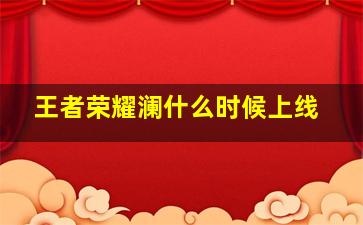 王者荣耀澜什么时候上线